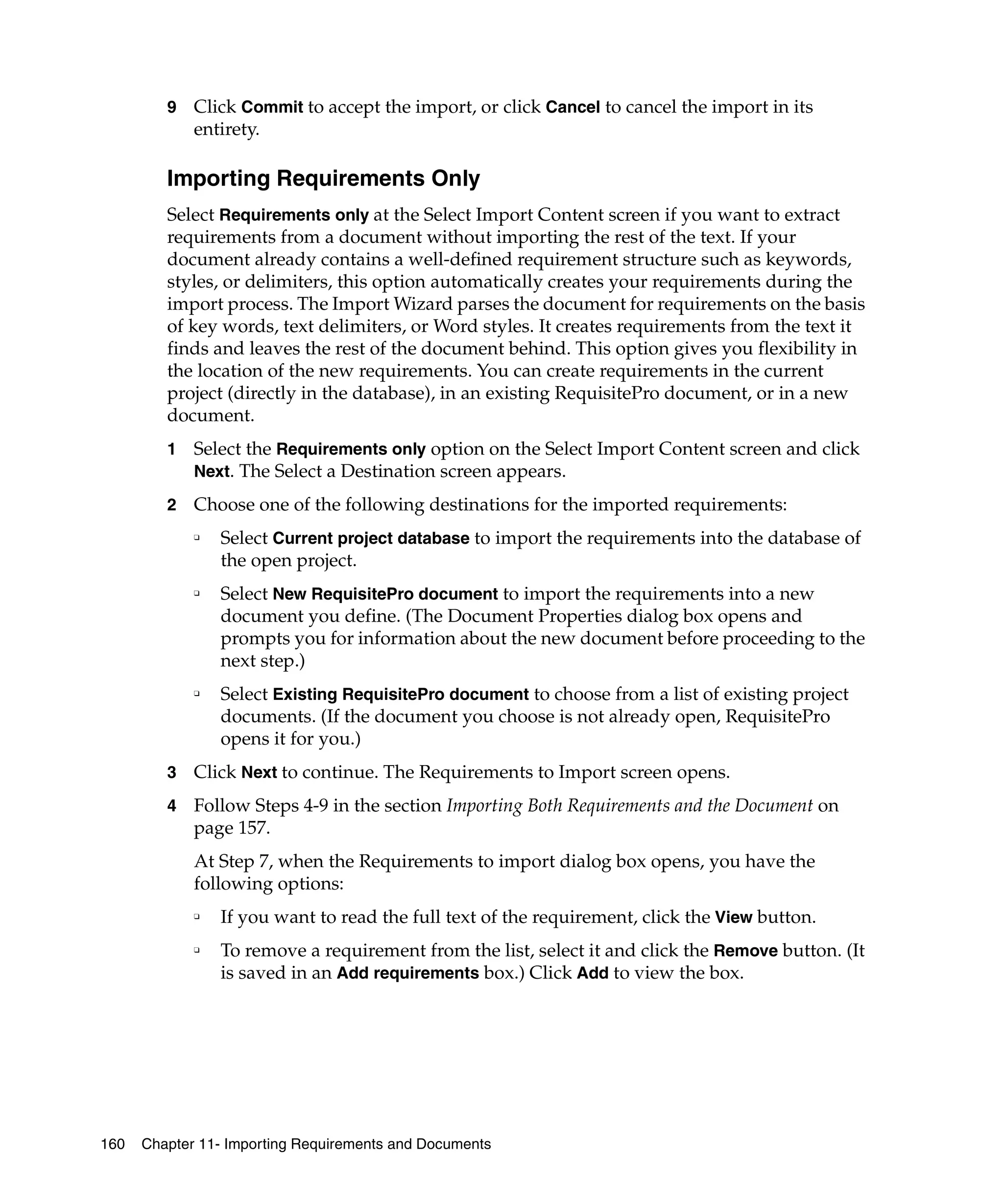 9 Click Commit to accept the import, or click Cancel to cancel the import in its entirety.

Importing Requirements Only

Select Requirements only at the Select Import Content screen if you want to extract requirements from a document without importing the rest of the text. If your document already contains a well-defined requirement structure such as keywords, styles, or delimiters, this option automatically creates your requirements during the import process. The Import Wizard parses the document for requirements on the basis of key words, text delimiters, or Word styles. It creates requirements from the text it finds and leaves the rest of the document behind. This option gives you flexibility in the location of the new requirements. You can create requirements in the current project (directly in the database), in an existing RequisitePro document, or in a new document.

1 Select the Requirements only option on the Select Import Content screen and click Next. The Select a Destination screen appears.

2 Choose one of the following destinations for the imported requirements:

▫ Select Current project database to import the requirements into the database of the open project.

▫ Select New RequisitePro document to import the requirements into a new document you define. (The Document Properties dialog box opens and prompts you for information about the new document before proceeding to the next step.)

▫ Select Existing RequisitePro document to choose from a list of existing project documents. (If the document you choose is not already open, RequisitePro opens it for you.)

3 Click Next to continue. The Requirements to Import screen opens.

4 Follow Steps 4-9 in the section Importing Both Requirements and the Document on page 157.

At Step 7, when the Requirements to import dialog box opens, you have the following options:

▫ If you want to read the full text of the requirement, click the View button.

▫ To remove a requirement from the list, select it and click the Remove button. (It is saved in an Add requirements box.) Click Add to view the box.

160 Chapter 11- Importing Requirements and Documents